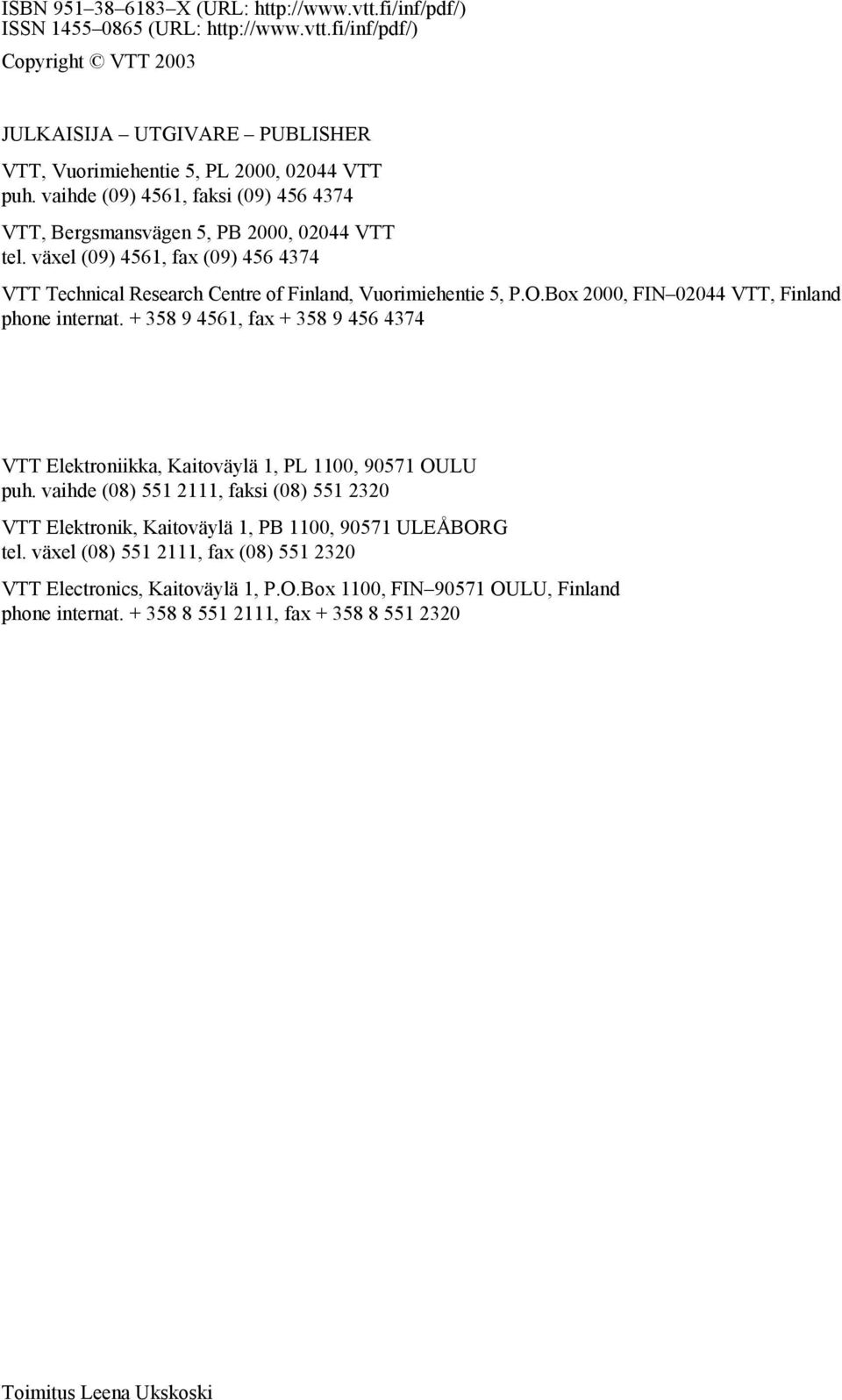 ISBN 951–38–6183–X (URL: http://www.vtt.fi/inf/pdf/)
ISSN 1455–0865 (URL: http://www.vtt.fi/inf/pdf/)

Copyright © VTT 2003

JULKAISIJA – UTGIVARE – PUBLISHER

VTT, Vuorimiehentie 5, PL 2000, 02044 VTT
puh. vaihde (09) 4561, faksi (09) 456 4374

VTT, Bergsmansvägen 5, PB 2000, 02044 VTT
tel. växel (09) 4561, fax (09) 456 4374

VTT Technical Research Centre of Finland, Vuorimiehentie 5, P.O.Box 2000, FIN–02044 VTT, Finland
phone internat. + 358 9 4561, fax + 358 9 456 4374

VTT Elektroniikka, Kaitoväylä 1, PL 1100, 90571 OULU
puh. vaihde (08) 551 2111, faksi (08) 551 2320

VTT Elektronik, Kaitoväylä 1, PB 1100, 90571 ULEÅBORG
tel. växel (08) 551 2111, fax (08) 551 2320

VTT Electronics, Kaitoväylä 1, P.O.Box 1100, FIN–90571 OULU, Finland
phone internat. + 358 8 551 2111, fax + 358 8 551 2320

Toimitus Leena Ukskoski